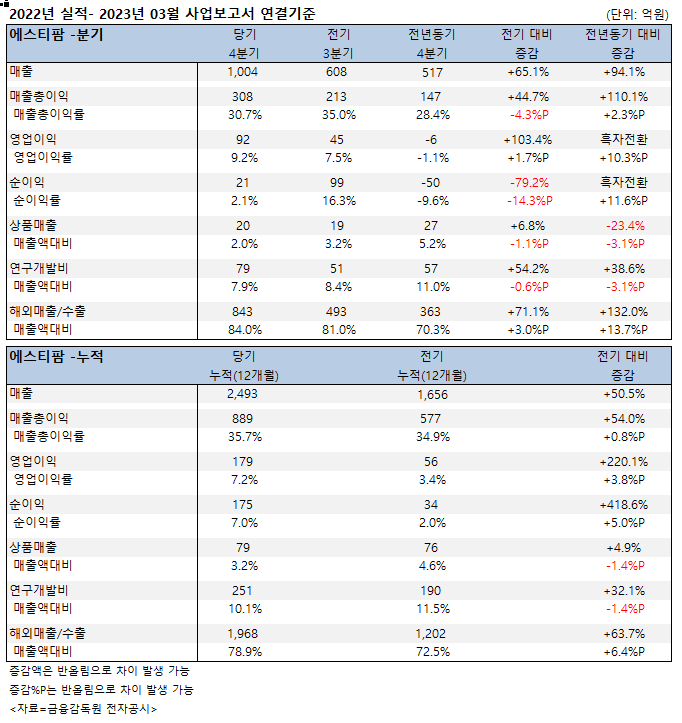 2022년 실적- 2023년 03월 사업보고서 연결기준

(단위: 억원)

| 에스티팜 -분기 | 당기 4분기 | 전기 3분기 | 전년동기 4분기 | 전기 대비 증감 | 전년동기 대비 증감 |
|---|---|---|---|---|---|
| 매출 | 1,004 | 608 | 517 | +65.1% | +94.1% |
| 매출총이익 | 308 | 213 | 147 | +44.7% | +110.1% |
| 매출총이익률 | 30.7% | 35.0% | 28.4% | -4.3%P | +2.3%P |
| 영업이익 | 92 | 45 | -6 | +103.4% | 흑자전환 |
| 영업이익률 | 9.2% | 7.5% | -1.1% | +1.7%P | +10.3%P |
| 순이익 | 21 | 99 | -50 | -79.2% | 흑자전환 |
| 순이익률 | 2.1% | 16.3% | -9.6% | -14.3%P | +11.6%P |
| 상품매출 | 20 | 19 | 27 | +6.8% | -23.4% |
| 매출액대비 | 2.0% | 3.2% | 5.2% | -1.1%P | -3.1%P |
| 연구개발비 | 79 | 51 | 57 | +54.2% | +38.6% |
| 매출액대비 | 7.9% | 8.4% | 11.0% | -0.6%P | -3.1%P |
| 해외매출/수출 | 843 | 493 | 363 | +71.1% | +132.0% |
| 매출액대비 | 84.0% | 81.0% | 70.3% | +3.0%P | +13.7%P |

| 에스티팜 -누적 | 당기 누적(12개월) | 전기 누적(12개월) | 전기 대비 증감 |
|---|---|---|---|
| 매출 | 2,493 | 1,656 | +50.5% |
| 매출총이익 | 889 | 577 | +54.0% |
| 매출총이익률 | 35.7% | 34.9% | +0.8%P |
| 영업이익 | 179 | 56 | +220.1% |
| 영업이익률 | 7.2% | 3.4% | +3.8%P |
| 순이익 | 175 | 34 | +418.6% |
| 순이익률 | 7.0% | 2.0% | +5.0%P |
| 상품매출 | 79 | 76 | +4.9% |
| 매출액대비 | 3.2% | 4.6% | -1.4%P |
| 연구개발비 | 251 | 190 | +32.1% |
| 매출액대비 | 10.1% | 11.5% | -1.4%P |
| 해외매출/수출 | 1,968 | 1,202 | +63.7% |
| 매출액대비 | 78.9% | 72.5% | +6.4%P |

증감액은 반올림으로 차이 발생 가능
증감%P는 반올림으로 차이 발생 가능
<자료=금융감독원 전자공시>